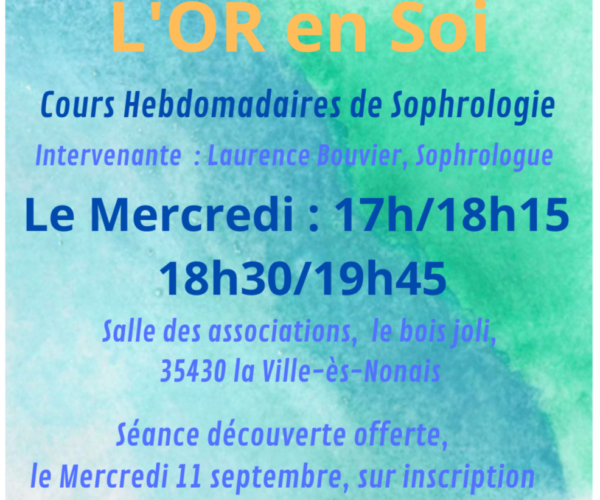 L'OR en Soi

Cours Hebdomadaires de Sophrologie

Intervenante : Laurence Bouvier, Sophrologue

Le Mercredi : 17h/18h15
18h30/19h45

Salle des associations, le bois joli,
35430 la Ville-ès-Nonais

Séance découverte offerte,
le Mercredi 11 septembre, sur inscription